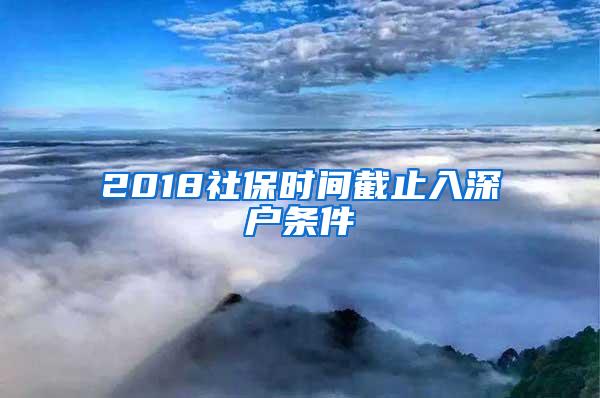 2018社保时间截止入深户条件